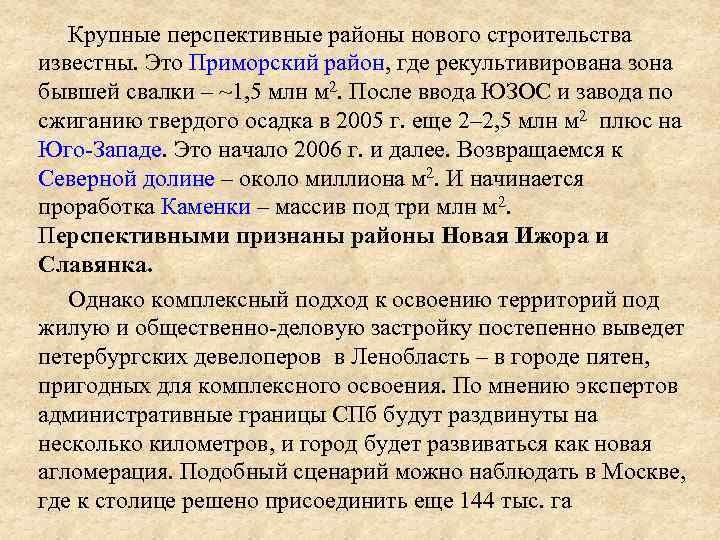 Крупные перспективные районы нового строительства известны. Это Приморский район, где рекультивирована зона бывшей свалки – ~1,5 млн м$^2$. После ввода ЮЗОС и завода по сжиганию твердого осадка в 2005 г. еще 2–2,5 млн м$^2$ плюс на Юго-Западе. Это начало 2006 г. и далее. Возвращаемся к Северной долине – около миллиона м$^2$. И начинается проработка Каменки – массив под три млн м$^2$. Перспективными признаны районы Новая Ижора и Славянка.

Однако комплексный подход к освоению территорий под жилую и общественно-деловую застройку постепенно выведет петербургских девелоперов в Ленобласть – в городе пятен, пригодных для комплексного освоения. По мнению экспертов административные границы СПб будут раздвинуты на несколько километров, и город будет развиваться как новая агломерация. Подобный сценарий можно наблюдать в Москве, где к столице решено присоединить еще 144 тыс. га